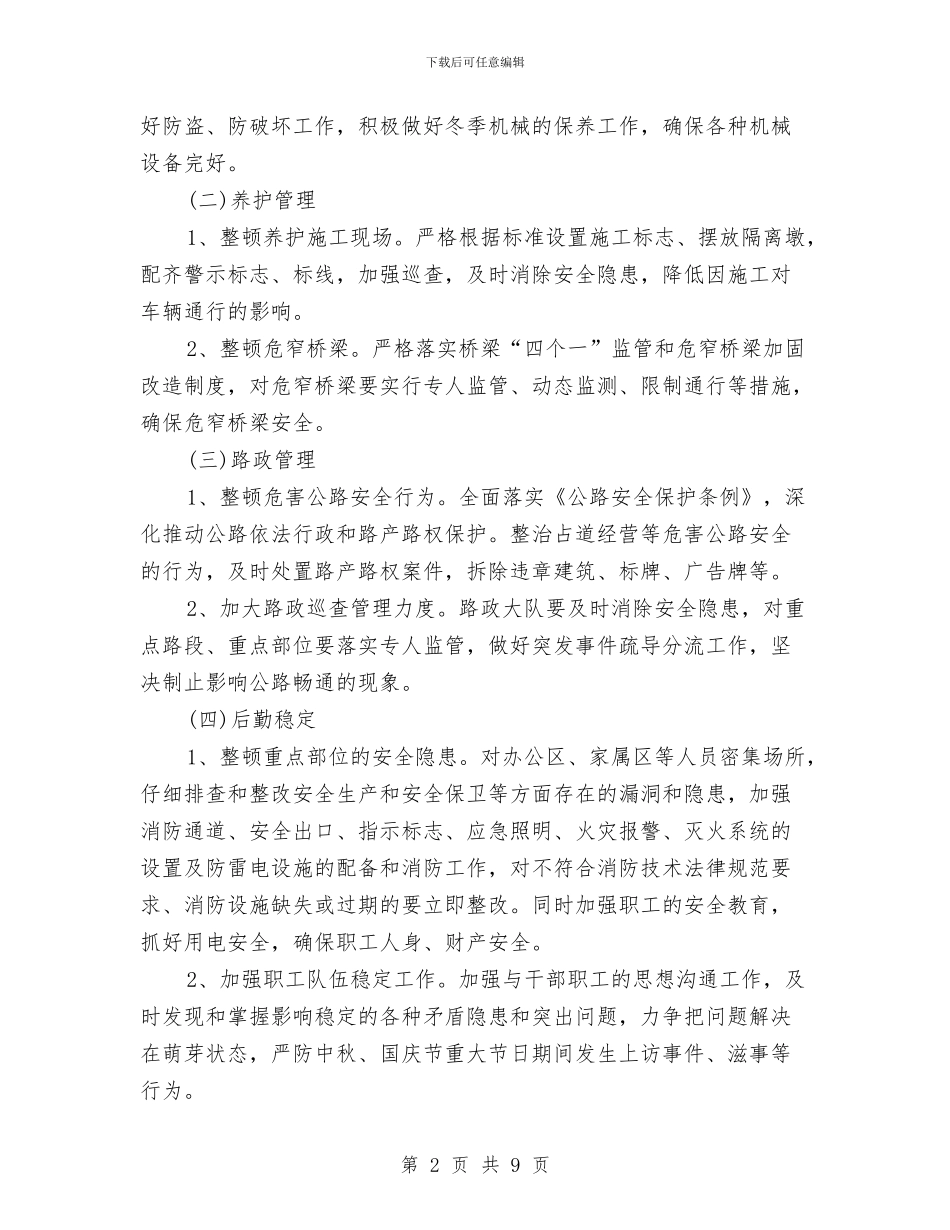 下载后可任意编辑

好防盗、防破坏工作，积极做好冬季机械的保养工作，确保各种机械设备完好。

(二)养护管理

1、整顿养护施工现场。严格根据标准设置施工标志、摆放隔离墩，配齐警示标志、标线，加强巡查，及时消除安全隐患，降低因施工对车辆通行的影响。

2、整顿危窄桥梁。严格落实桥梁“四个一”监管和危窄桥梁加固改造制度，对危窄桥梁要实行专人监管、动态监测、限制通行等措施，确保危窄桥梁安全。

(三)路政管理

1、整顿危害公路安全行为。全面落实《公路安全保护条例》，深化推动公路依法行政和路产路权保护。整治占道经营等危害公路安全的行为，及时处置路产路权案件，拆除违章建筑、标牌、广告牌等。

2、加大路政巡查管理力度。路政大队要及时消除安全隐患，对重点路段、重点部位要落实专人监管，做好突发事件疏导分流工作，坚决制止影响公路畅通的现象。

(四)后勤稳定

1、整顿重点部位的安全隐患。对办公区、家属区等人员密集场所，仔细排查和整改安全生产和安全保卫等方面存在的漏洞和隐患，加强消防通道、安全出口、指示标志、应急照明、火灾报警、灭火系统的设置及防雷电设施的配备和消防工作，对不符合消防技术法律规范要求、消防设施缺失或过期的要立即整改。同时加强职工的安全教育，抓好用电安全，确保职工人身、财产安全。

2、加强职工队伍稳定工作。加强与干部职工的思想沟通工作，及时发现和掌握影响稳定的各种矛盾隐患和突出问题，力争把问题解决在萌芽状态，严防中秋、国庆节重大节日期间发生上访事件、滋事等行为。

第 2 页 共 9 页